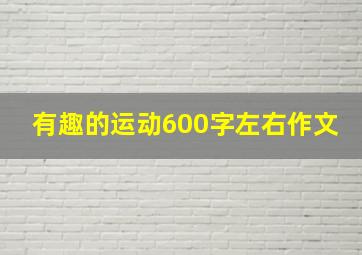 有趣的运动600字左右作文